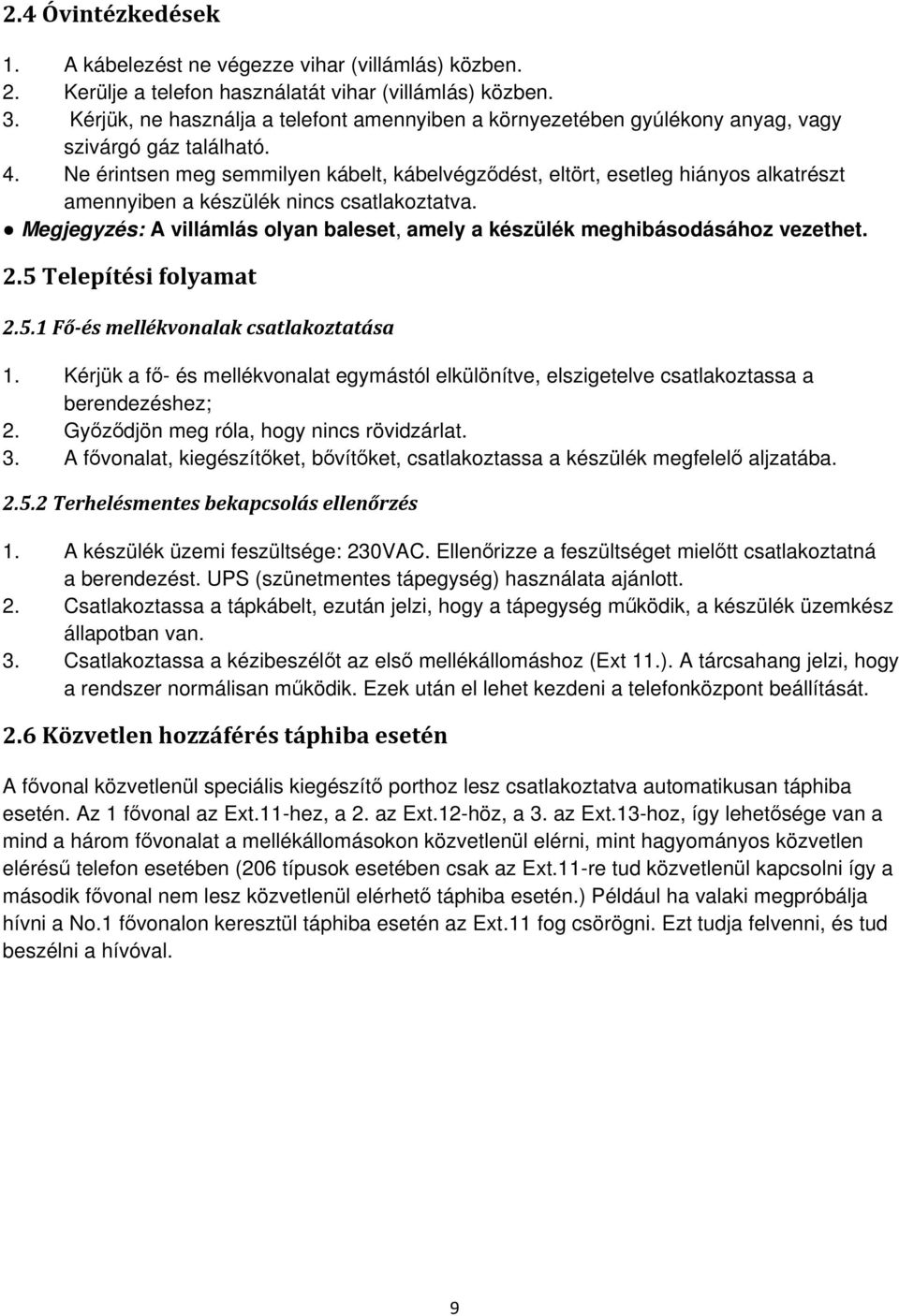 2.4 Óvintézkedések

1. A kábelezést ne végezze vihar (villámlás) közben.
2. Kerülje a telefon használatát vihar (villámlás) közben.
3. Kérjük, ne használja a telefont amennyiben a környezetében gyúlékony anyag, vagy szivárgó gáz található.
4. Ne érintsen meg semmilyen kábelt, kábelvégződést, eltört, esetleg hiányos alkatrészt amennyiben a készülék nincs csatlakoztatva.
● Megjegyzés: A villámlás olyan baleset, amely a készülék meghibásodásához vezethet.

2.5 Telepítési folyamat

2.5.1 Fő-és mellékvonalak csatlakoztatása

1. Kérjük a fő- és mellékvonalat egymástól elkülönítve, elszigetelve csatlakoztassa a berendezéshez;
2. Győződjön meg róla, hogy nincs rövidzárlat.
3. A fővonalat, kiegészítőket, bővítőket, csatlakoztassa a készülék megfelelő aljzatába.

2.5.2 Terhelésmentes bekapcsolás ellenőrzés

1. A készülék üzemi feszültsége: 230VAC. Ellenőrizze a feszültséget mielőtt csatlakoztatná a berendezést. UPS (szünetmentes tápegység) használata ajánlott.
2. Csatlakoztassa a tápkábelt, ezután jelzi, hogy a tápegység működik, a készülék üzemkész állapotban van.
3. Csatlakoztassa a kézibeszélőt az első mellékállomáshoz (Ext 11.). A tárcsahang jelzi, hogy a rendszer normálisan működik. Ezek után el lehet kezdeni a telefonközpont beállítását.

2.6 Közvetlen hozzáférés táphiba esetén

A fővonal közvetlenül speciális kiegészítő porthoz lesz csatlakoztatva automatikusan táphiba esetén. Az 1 fővonal az Ext.11-hez, a 2. az Ext.12-höz, a 3. az Ext.13-hoz, így lehetősége van a mind a három fővonalat a mellékállomásokon közvetlenül elérni, mint hagyományos közvetlen elérésű telefon esetében (206 típusok esetében csak az Ext.11-re tud közvetlenül kapcsolni így a második fővonal nem lesz közvetlenül elérhető táphiba esetén.) Például ha valaki megpróbálja hívni a No.1 fővonalon keresztül táphiba esetén az Ext.11 fog csörögni. Ezt tudja felvenni, és tud beszélni a hívóval.

9